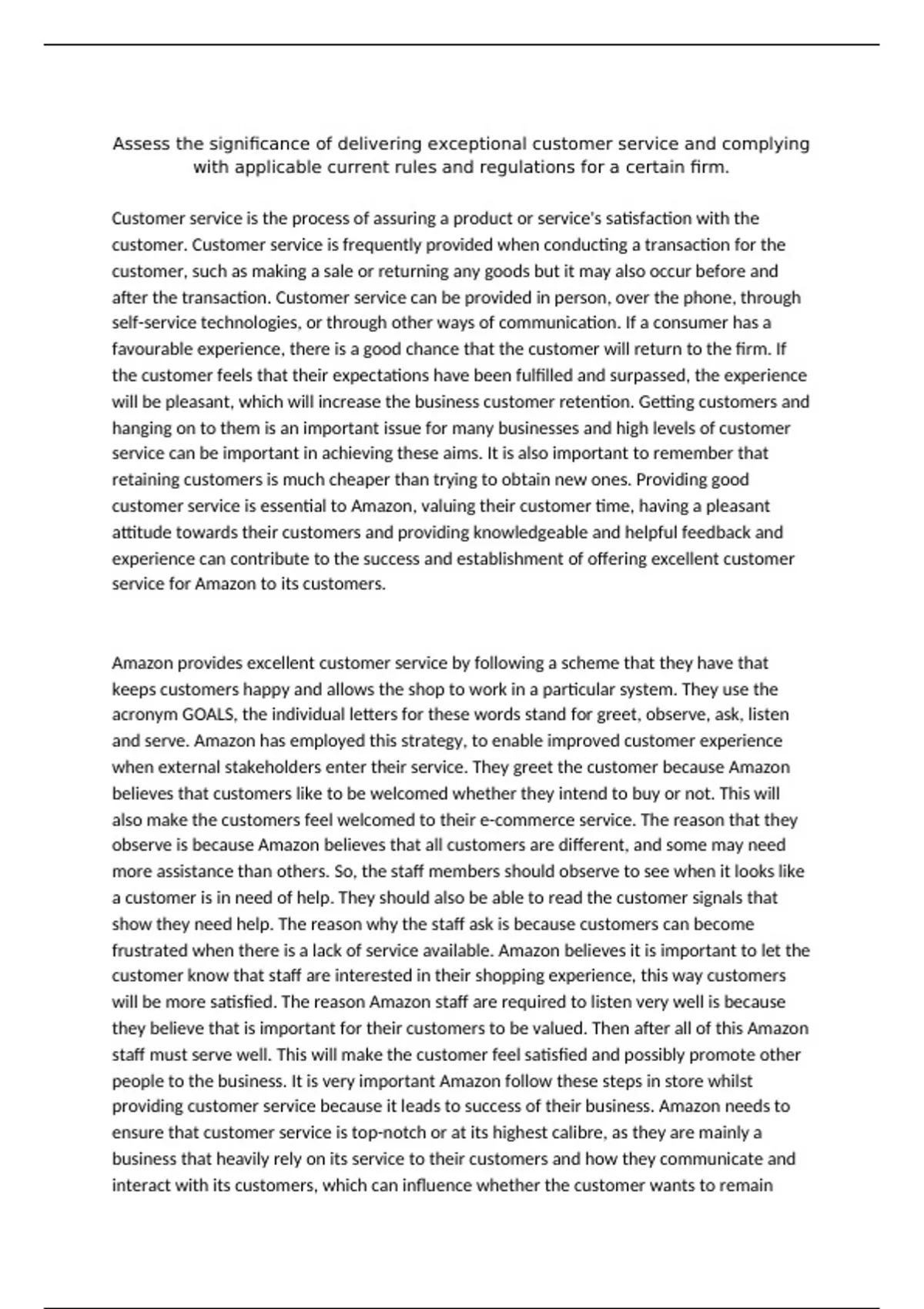 Assess the significance of delivering exceptional customer service and complying with applicable current rules and regulations for a certain firm.

Customer service is the process of assuring a product or service's satisfaction with the customer. Customer service is frequently provided when conducting a transaction for the customer, such as making a sale or returning any goods but it may also occur before and after the transaction. Customer service can be provided in person, over the phone, through self-service technologies, or through other ways of communication. If a consumer has a favourable experience, there is a good chance that the customer will return to the firm. If the customer feels that their expectations have been fulfilled and surpassed, the experience will be pleasant, which will increase the business customer retention. Getting customers and hanging on to them is an important issue for many businesses and high levels of customer service can be important in achieving these aims. It is also important to remember that retaining customers is much cheaper than trying to obtain new ones. Providing good customer service is essential to Amazon, valuing their customer time, having a pleasant attitude towards their customers and providing knowledgeable and helpful feedback and experience can contribute to the success and establishment of offering excellent customer service for Amazon to its customers.

Amazon provides excellent customer service by following a scheme that they have that keeps customers happy and allows the shop to work in a particular system. They use the acronym GOALS, the individual letters for these words stand for greet, observe, ask, listen and serve. Amazon has employed this strategy, to enable improved customer experience when external stakeholders enter their service. They greet the customer because Amazon believes that customers like to be welcomed whether they intend to buy or not. This will also make the customers feel welcomed to their e-commerce service. The reason that they observe is because Amazon believes that all customers are different, and some may need more assistance than others. So, the staff members should observe to see when it looks like a customer is in need of help. They should also be able to read the customer signals that show they need help. The reason why the staff ask is because customers can become frustrated when there is a lack of service available. Amazon believes it is important to let the customer know that staff are interested in their shopping experience, this way customers will be more satisfied. The reason Amazon staff are required to listen very well is because they believe that is important for their customers to be valued. Then after all of this Amazon staff must serve well. This will make the customer feel satisfied and possibly promote other people to the business. It is very important Amazon follow these steps in store whilst providing customer service because it leads to success of their business. Amazon needs to ensure that customer service is top-notch or at its highest calibre, as they are mainly a business that heavily rely on its service to their customers and how they communicate and interact with its customers, which can influence whether the customer wants to remain